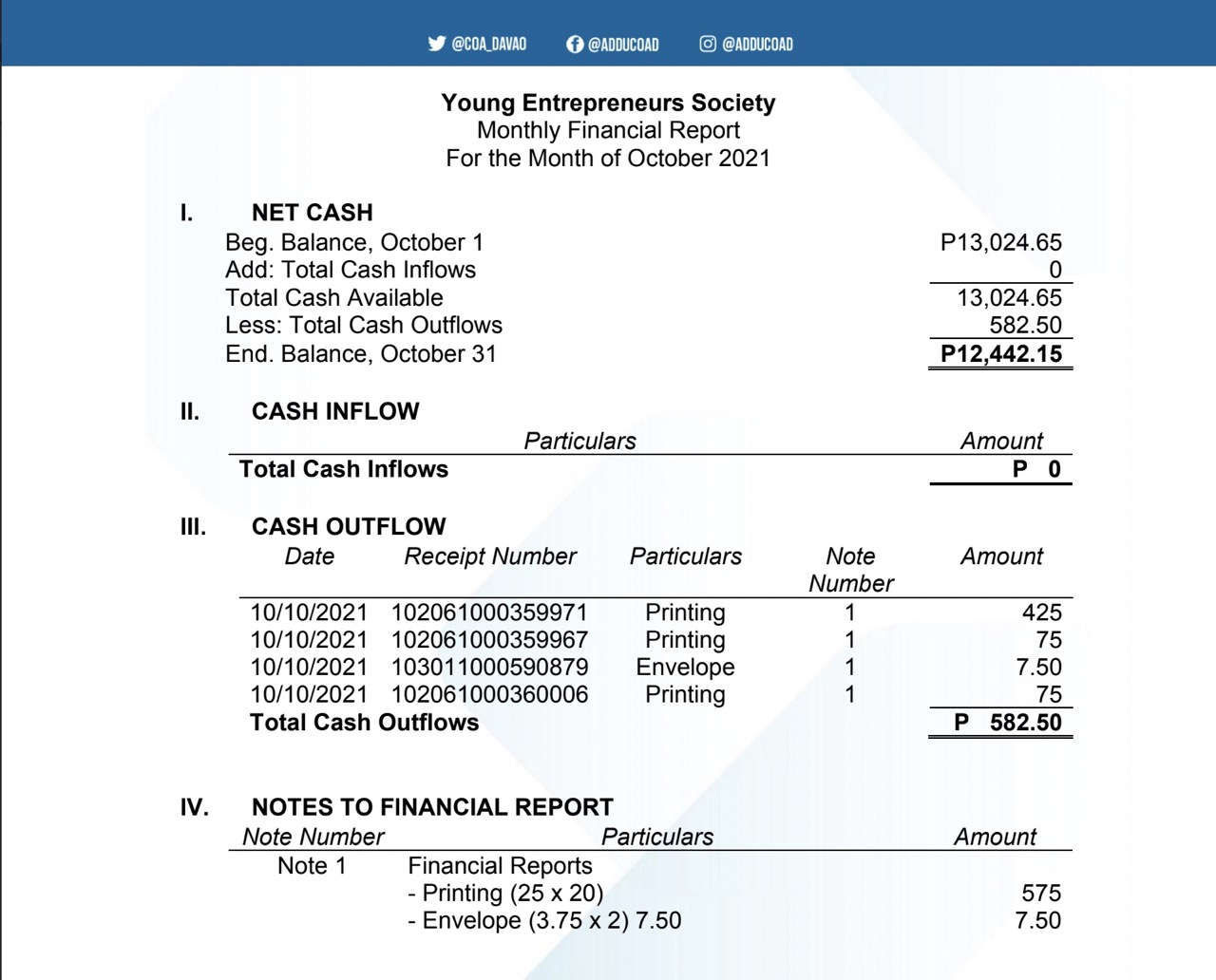 @COA_DAVAO @ADDUCOAD @ADDUCOAD

Young Entrepreneurs Society
Monthly Financial Report
For the Month of October 2021

I. NET CASH

| | |
|---|---|
| Beg. Balance, October 1 | P13,024.65 |
| Add: Total Cash Inflows | 0 |
| Total Cash Available | 13,024.65 |
| Less: Total Cash Outflows | 582.50 |
| End. Balance, October 31 | P12,442.15 |

II. CASH INFLOW

| Particulars | Amount |
|---|---|
| Total Cash Inflows | P 0 |

III. CASH OUTFLOW

| Date | Receipt Number | Particulars | Note Number | Amount |
|---|---|---|---|---|
| 10/10/2021 | 102061000359971 | Printing | 1 | 425 |
| 10/10/2021 | 102061000359967 | Printing | 1 | 75 |
| 10/10/2021 | 103011000590879 | Envelope | 1 | 7.50 |
| 10/10/2021 | 102061000360006 | Printing | 1 | 75 |
| Total Cash Outflows | | | | P 582.50 |

IV. NOTES TO FINANCIAL REPORT

| Note Number | Particulars | Amount |
|---|---|---|
| Note 1 | Financial Reports | |
| | - Printing (25 x 20) | 575 |
| | - Envelope (3.75 x 2) 7.50 | 7.50 |